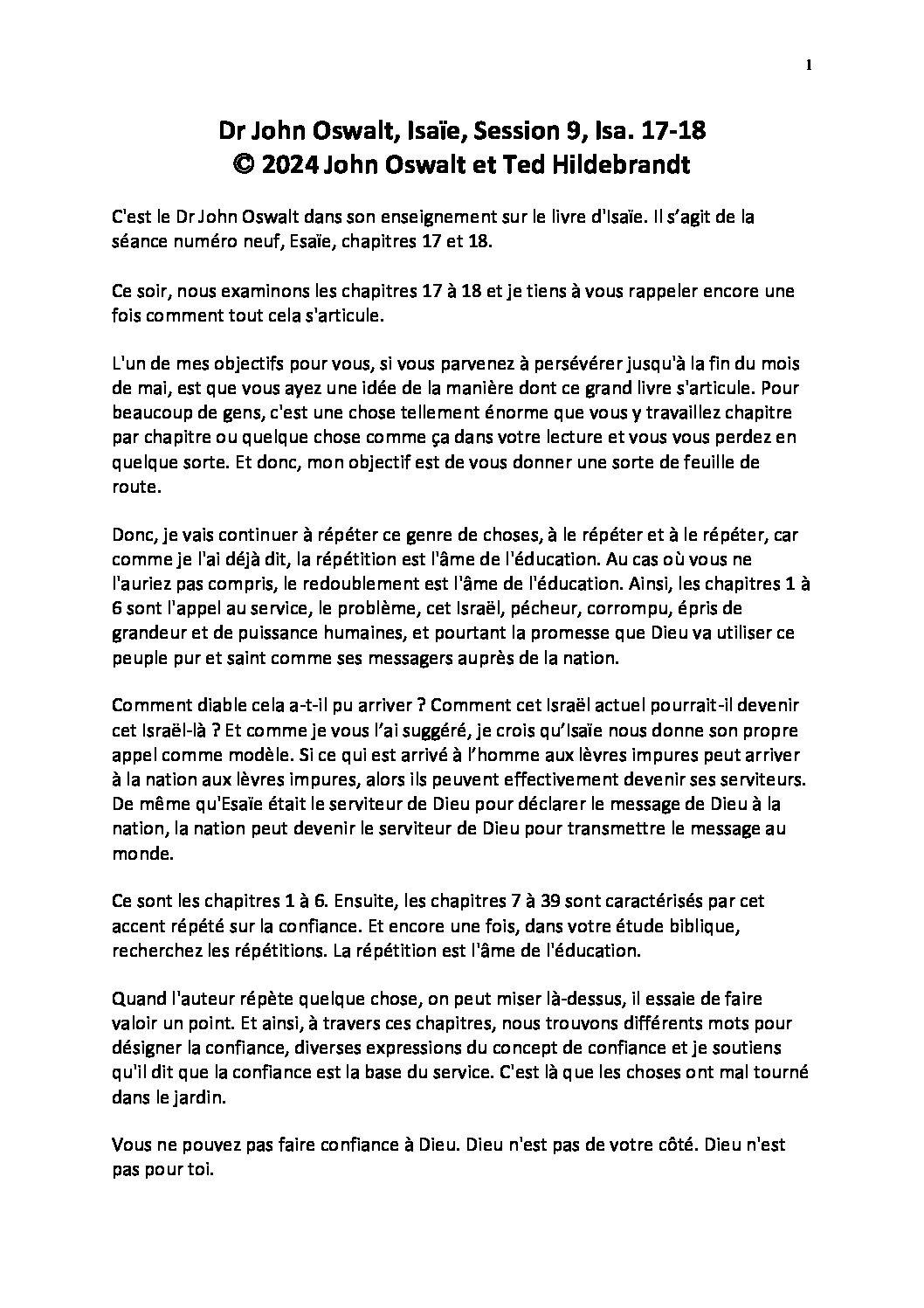 1

Dr John Oswalt, Isaïe, Session 9, Isa. 17-18
© 2024 John Oswalt et Ted Hildebrandt

C'est le Dr John Oswalt dans son enseignement sur le livre d'Isaïe. Il s'agit de la séance numéro neuf, Esaïe, chapitres 17 et 18.

Ce soir, nous examinons les chapitres 17 à 18 et je tiens à vous rappeler encore une fois comment tout cela s'articule.

L'un de mes objectifs pour vous, si vous parvenez à persévérer jusqu'à la fin du mois de mai, est que vous ayez une idée de la manière dont ce grand livre s'articule. Pour beaucoup de gens, c'est une chose tellement énorme que vous y travaillez chapitre par chapitre ou quelque chose comme ça dans votre lecture et vous vous perdez en quelque sorte. Et donc, mon objectif est de vous donner une sorte de feuille de route.

Donc, je vais continuer à répéter ce genre de choses, à le répéter et à le répéter, car comme je l'ai déjà dit, la répétition est l'âme de l'éducation. Au cas où vous ne l'auriez pas compris, le redoublement est l'âme de l'éducation. Ainsi, les chapitres 1 à 6 sont l'appel au service, le problème, cet Israël, pécheur, corrompu, épris de grandeur et de puissance humaines, et pourtant la promesse que Dieu va utiliser ce peuple pur et saint comme ses messagers auprès de la nation.

Comment diable cela a-t-il pu arriver ? Comment cet Israël actuel pourrait-il devenir cet Israël-là ? Et comme je vous l'ai suggéré, je crois qu'Isaïe nous donne son propre appel comme modèle. Si ce qui est arrivé à l'homme aux lèvres impures peut arriver à la nation aux lèvres impures, alors ils peuvent effectivement devenir ses serviteurs. De même qu'Esaïe était le serviteur de Dieu pour déclarer le message de Dieu à la nation, la nation peut devenir le serviteur de Dieu pour transmettre le message au monde.

Ce sont les chapitres 1 à 6. Ensuite, les chapitres 7 à 39 sont caractérisés par cet accent répété sur la confiance. Et encore une fois, dans votre étude biblique, recherchez les répétitions. La répétition est l'âme de l'éducation.

Quand l'auteur répète quelque chose, on peut miser là-dessus, il essaie de faire valoir un point. Et ainsi, à travers ces chapitres, nous trouvons différents mots pour désigner la confiance, diverses expressions du concept de confiance et je soutiens qu'il dit que la confiance est la base du service. C'est là que les choses ont mal tourné dans le jardin.

Vous ne pouvez pas faire confiance à Dieu. Dieu n'est pas de votre côté. Dieu n'est pas pour toi.